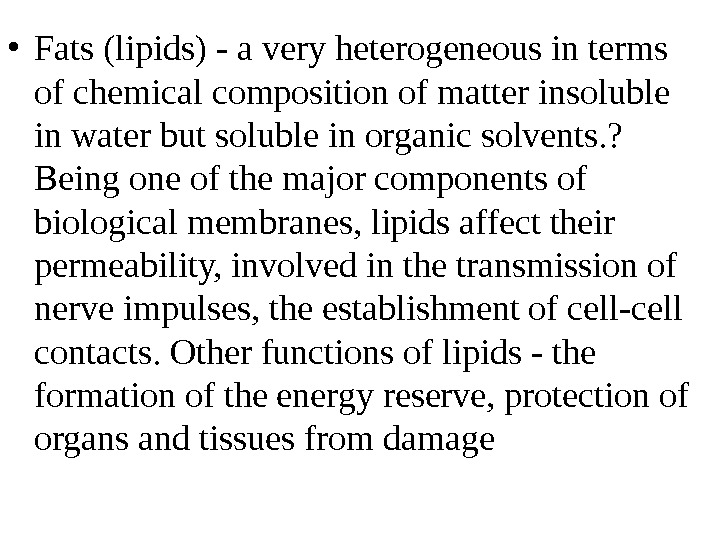 • Fats (lipids) - a very heterogeneous in terms of chemical composition of matter insoluble in water but soluble in organic solvents.? Being one of the major components of biological membranes, lipids affect their permeability, involved in the transmission of nerve impulses, the establishment of cell-cell contacts. Other functions of lipids - the formation of the energy reserve, protection of organs and tissues from damage